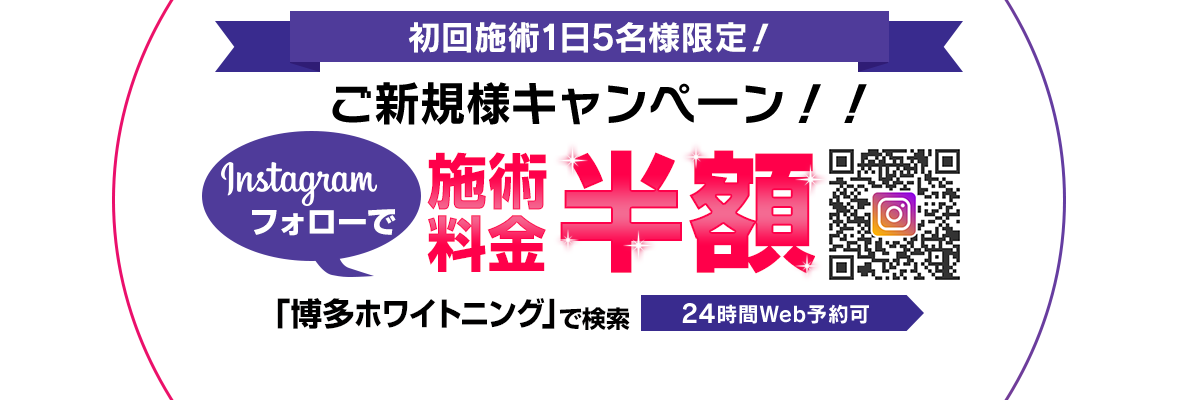 初回施術1日5名様限定！

ご新規様キャンペーン！！

Instagram フォローで

施術料金 半額

「博多ホワイトニング」で検索

24時間Web予約可